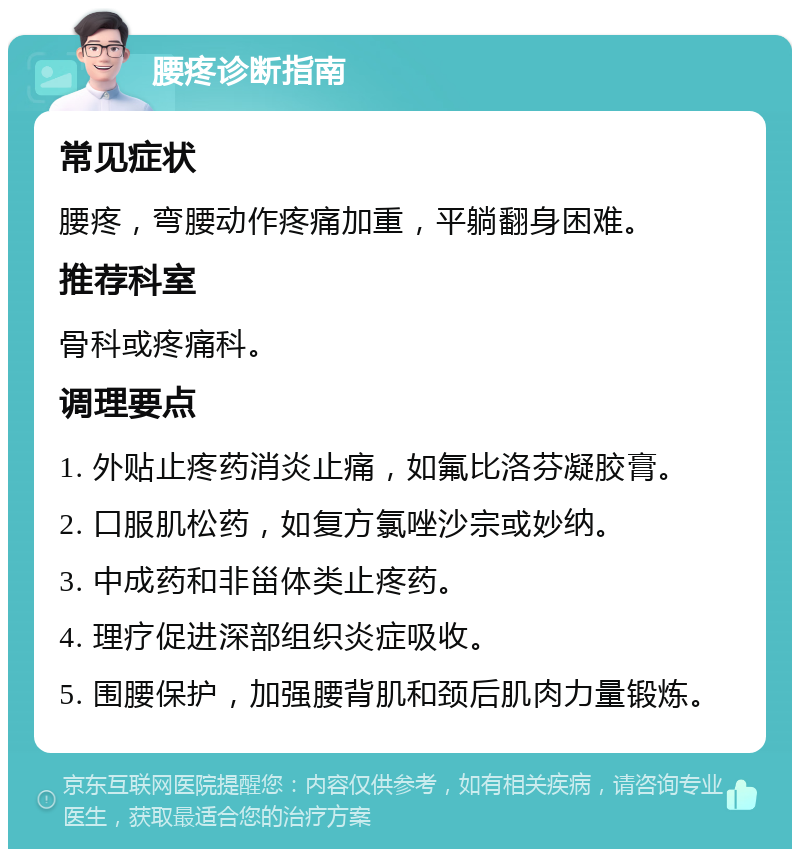 腰疼诊断指南

常见症状

腰疼，弯腰动作疼痛加重，平躺翻身困难。

推荐科室

骨科或疼痛科。

调理要点

1. 外贴止疼药消炎止痛，如氟比洛芬凝胶膏。

2. 口服肌松药，如复方氯唑沙宗或妙纳。

3. 中成药和非甾体类止疼药。

4. 理疗促进深部组织炎症吸收。

5. 围腰保护，加强腰背肌和颈后肌肉力量锻炼。

京东互联网医院提醒您：内容仅供参考，如有相关疾病，请咨询专业医生，获取最适合您的治疗方案